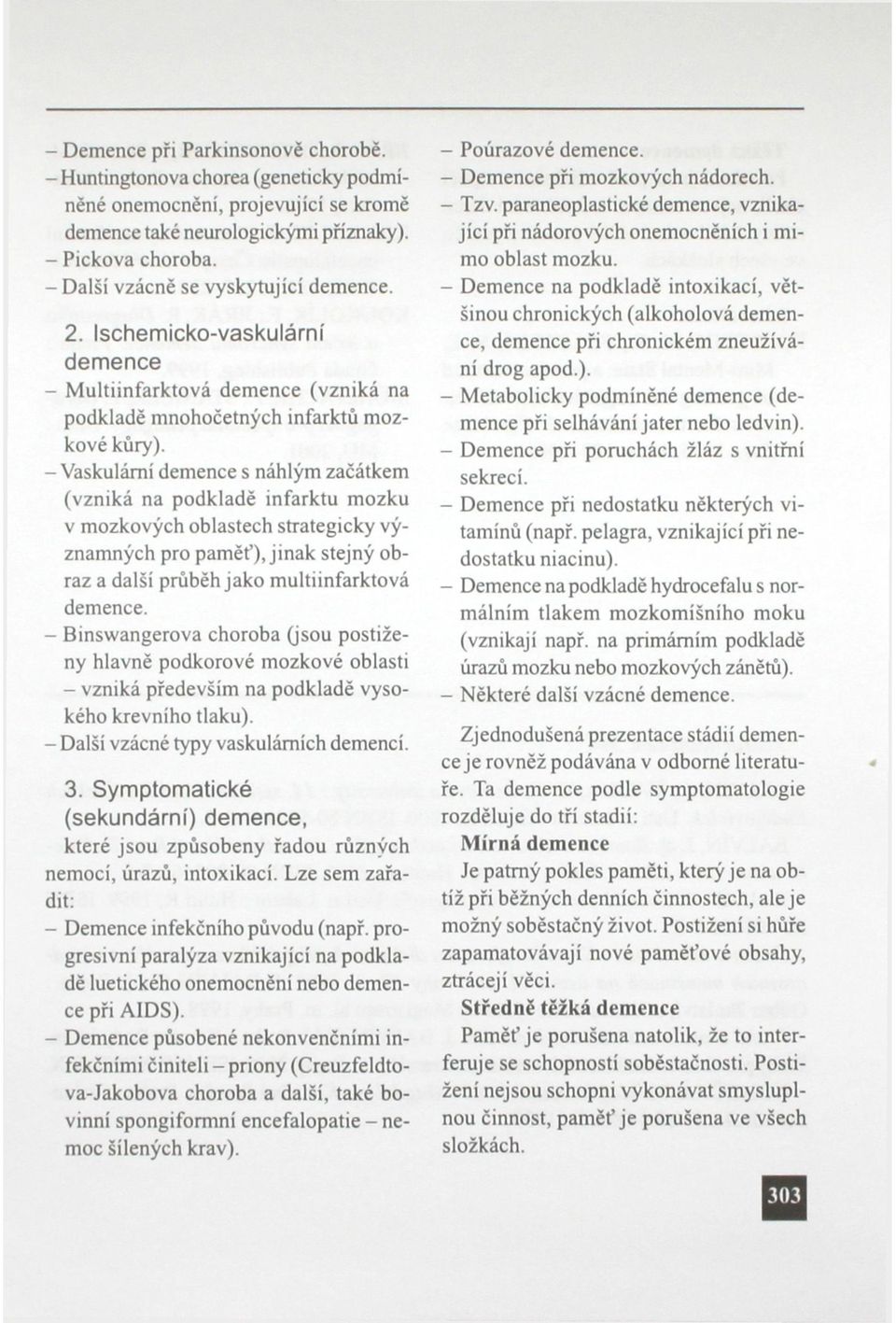 – Demence při Parkinsonově chorobě.
– Huntingtonova chorea (geneticky podmíněné onemocnění, projevující se kromě demence také neurologickými příznaky).
– Pickova choroba.
– Další vzácně se vyskytující demence.

2. Ischemicko-vaskulární demence

– Multiinfarktová demence (vzniká na podkladě mnohočetných infarktů mozkové kůry).
– Vaskulární demence s náhlým začátkem (vzniká na podkladě infarktu mozku v mozkových oblastech strategicky významných pro paměť), jinak stejný obraz a další průběh jako multiinfarktová demence.
– Binswangerova choroba (jsou postiženy hlavně podkorové mozkové oblasti – vzniká především na podkladě vysokého krevního tlaku).
– Další vzácné typy vaskulárních demencí.

3. Symptomatické (sekundární) demence,

které jsou způsobeny řadou různých nemocí, úrazů, intoxikací. Lze sem zařadit:
– Demence infekčního původu (např. progresivní paralýza vznikající na podkladě luetického onemocnění nebo demence při AIDS).
– Demence působené nekonvenčními infekčními činiteli – priony (Creuzfeldtova-Jakobova choroba a další, také bovinní spongiformní encefalopatie – nemoc šílených krav).
– Poúrazové demence.
– Demence při mozkových nádorech.
– Tzv. paraneoplastické demence, vznikající při nádorových onemocněních i mimo oblast mozku.
– Demence na podkladě intoxikací, většinou chronických (alkoholová demence, demence při chronickém zneužívání drog apod.).
– Metabolicky podmíněné demence (demence při selhávání jater nebo ledvin).
– Demence při poruchách žláz s vnitřní sekrecí.
– Demence při nedostatku některých vitamínů (např. pelagra, vznikající při nedostatku niacinu).
– Demence na podkladě hydrocefalu s normálním tlakem mozkomíšního moku (vznikají např. na primárním podkladě úrazů mozku nebo mozkových zánětů).
– Některé další vzácné demence.

Zjednodušená prezentace stádií demence je rovněž podávána v odborné literatuře. Ta demence podle symptomatologie rozděluje do tří stadií:

Mírná demence
Je patrný pokles paměti, který je na obtíž při běžných denních činnostech, ale je možný soběstačný život. Postižení si hůře zapamatovávají nové paměťové obsahy, ztrácejí věci.

Středně těžká demence
Paměť je porušena natolik, že to interferuje se schopností soběstačnosti. Postižení nejsou schopni vykonávat smysluplnou činnost, paměť je porušena ve všech složkách.

303